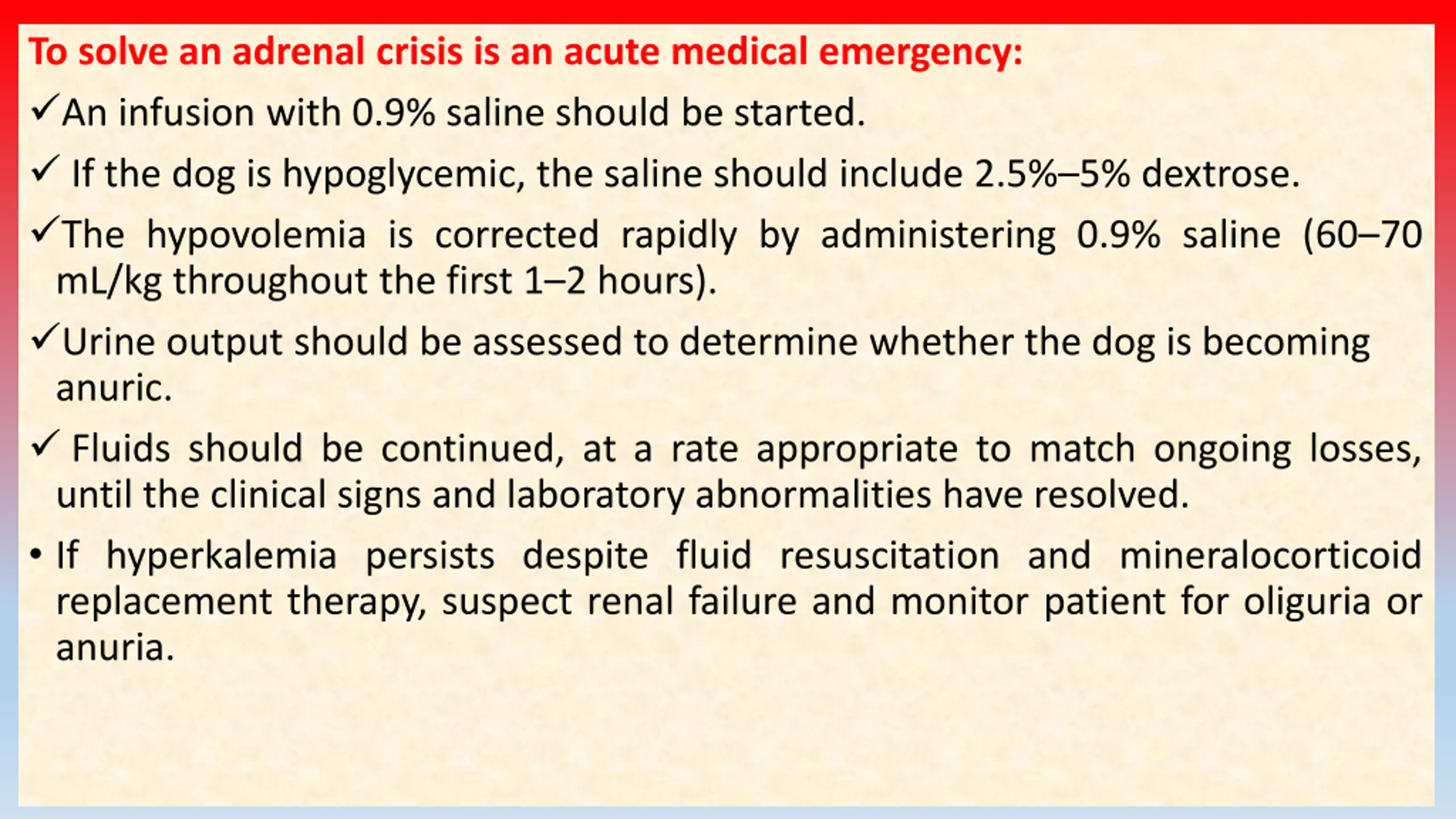 To solve an adrenal crisis is an acute medical emergency:

✓An infusion with 0.9% saline should be started.

✓ If the dog is hypoglycemic, the saline should include 2.5%–5% dextrose.

✓The hypovolemia is corrected rapidly by administering 0.9% saline (60–70 mL/kg throughout the first 1–2 hours).

✓Urine output should be assessed to determine whether the dog is becoming anuric.

✓ Fluids should be continued, at a rate appropriate to match ongoing losses, until the clinical signs and laboratory abnormalities have resolved.

• If hyperkalemia persists despite fluid resuscitation and mineralocorticoid replacement therapy, suspect renal failure and monitor patient for oliguria or anuria.